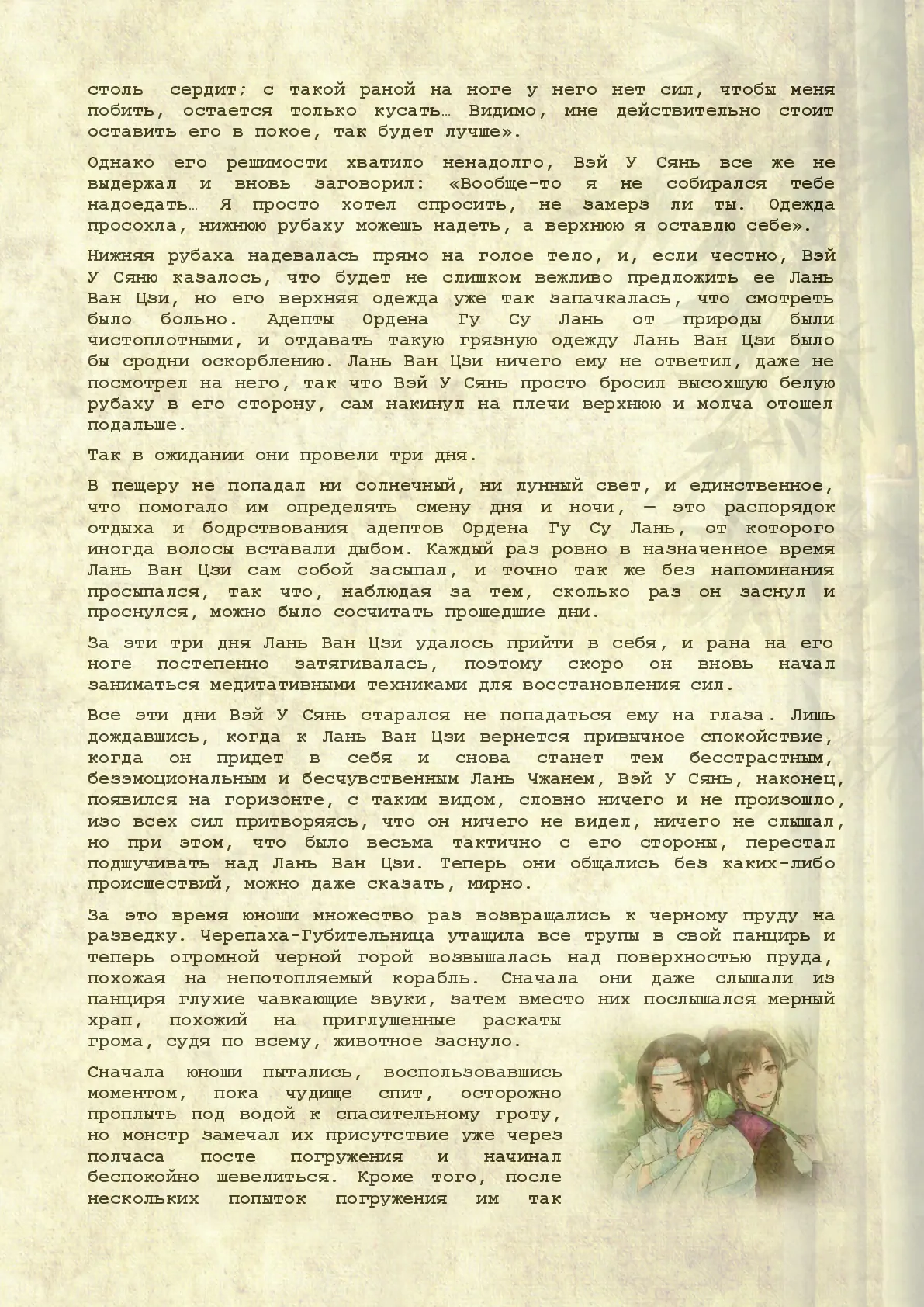 столь сердит; с такой раной на ноге у него нет сил, чтобы меня побить, остается только кусать… Видимо, мне действительно стоит оставить его в покое, так будет лучше».

Однако его решимости хватило ненадолго, Вэй У Сянь все же не выдержал и вновь заговорил: «Вообще-то я не собирался тебе надоедать… Я просто хотел спросить, не замерз ли ты. Одежда просохла, нижнюю рубаху можешь надеть, а верхнюю я оставлю себе».

Нижняя рубаха надевалась прямо на голое тело, и, если честно, Вэй У Сяню казалось, что будет не слишком вежливо предложить ее Лань Ван Цзи, но его верхняя одежда уже так запачкалась, что смотреть было больно. Адепты Ордена Гу Су Лань от природы были чистоплотными, и отдавать такую грязную одежду Лань Ван Цзи было бы сродни оскорблению. Лань Ван Цзи ничего ему не ответил, даже не посмотрел на него, так что Вэй У Сянь просто бросил высохшую белую рубаху в его сторону, сам накинул на плечи верхнюю и молча отошел подальше.

Так в ожидании они провели три дня.

В пещеру не попадал ни солнечный, ни лунный свет, и единственное, что помогало им определять смену дня и ночи, — это распорядок отдыха и бодрствования адептов Ордена Гу Су Лань, от которого иногда волосы вставали дыбом. Каждый раз ровно в назначенное время Лань Ван Цзи сам собой засыпал, и точно так же без напоминания просыпался, так что, наблюдая за тем, сколько раз он заснул и проснулся, можно было сосчитать прошедшие дни.

За эти три дня Лань Ван Цзи удалось прийти в себя, и рана на его ноге постепенно затягивалась, поэтому скоро он вновь начал заниматься медитативными техниками для восстановления сил.

Все эти дни Вэй У Сянь старался не попадаться ему на глаза. Лишь дождавшись, когда к Лань Ван Цзи вернется привычное спокойствие, когда он придет в себя и снова станет тем бесстрастным, безэмоциональным и бесчувственным Лань Чжанем, Вэй У Сянь, наконец, появился на горизонте, с таким видом, словно ничего и не произошло, изо всех сил притворяясь, что он ничего не видел, ничего не слышал, но при этом, что было весьма тактично с его стороны, перестал подшучивать над Лань Ван Цзи. Теперь они общались без каких-либо происшествий, можно даже сказать, мирно.

За это время юноши множество раз возвращались к черному пруду на разведку. Черепаха-Губительница утащила все трупы в свой панцирь и теперь огромной черной горой возвышалась над поверхностью пруда, похожая на непотопляемый корабль. Сначала они даже слышали из панциря глухие чавкающие звуки, затем вместо них послышался мерный храп, похожий на приглушенные раскаты грома, судя по всему, животное заснуло.

Сначала юноши пытались, воспользовавшись моментом, пока чудище спит, осторожно проплыть под водой к спасительному гроту, но монстр замечал их присутствие уже через полчаса посте погружения и начинал беспокойно шевелиться. Кроме того, после нескольких попыток погружения им так